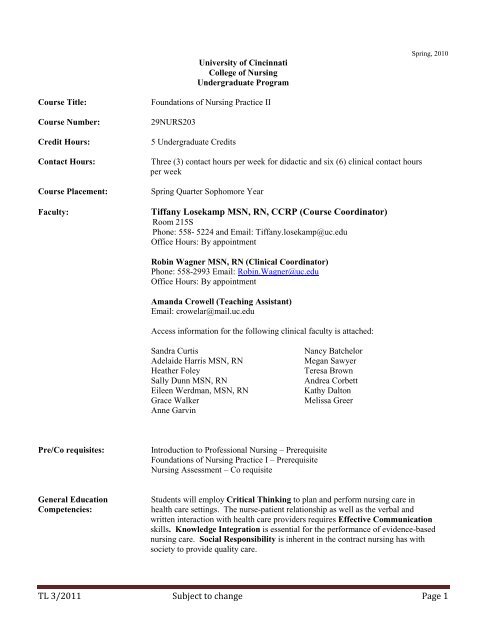 Spring, 2010

University of Cincinnati
College of Nursing
Undergraduate Program

Course Title: Foundations of Nursing Practice II

Course Number: 29NURS203

Credit Hours: 5 Undergraduate Credits

Contact Hours: Three (3) contact hours per week for didactic and six (6) clinical contact hours per week

Course Placement: Spring Quarter Sophomore Year

Faculty: Tiffany Losekamp MSN, RN, CCRP (Course Coordinator)
Room 215S
Phone: 558- 5224 and Email: Tiffany.losekamp@uc.edu
Office Hours: By appointment

Robin Wagner MSN, RN (Clinical Coordinator)
Phone: 558-2993 Email: Robin.Wagner@uc.edu
Office Hours: By appointment

Amanda Crowell (Teaching Assistant)
Email: crowelar@mail.uc.edu

Access information for the following clinical faculty is attached:

Sandra Curtis
Adelaide Harris MSN, RN
Heather Foley
Sally Dunn MSN, RN
Eileen Werdman, MSN, RN
Grace Walker
Anne Garvin

Nancy Batchelor
Megan Sawyer
Teresa Brown
Andrea Corbett
Kathy Dalton
Melissa Greer

Pre/Co requisites: Introduction to Professional Nursing – Prerequisite
Foundations of Nursing Practice I – Prerequisite
Nursing Assessment – Co requisite

General Education Competencies: Students will employ Critical Thinking to plan and perform nursing care in health care settings. The nurse-patient relationship as well as the verbal and written interaction with health care providers requires Effective Communication skills. Knowledge Integration is essential for the performance of evidence-based nursing care. Social Responsibility is inherent in the contract nursing has with society to provide quality care.

TL 3/2011 Subject to change Page 1